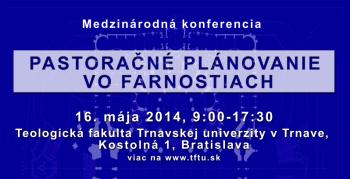 Medzinárodná konferencia

PASTORAČNÉ PLÁNOVANIE VO FARNOSTIACH

16. mája 2014, 9:00-17:30

Teologická fakulta Trnavskej univerzity v Trnave, Kostolná 1, Bratislava

viac na www.tftu.sk